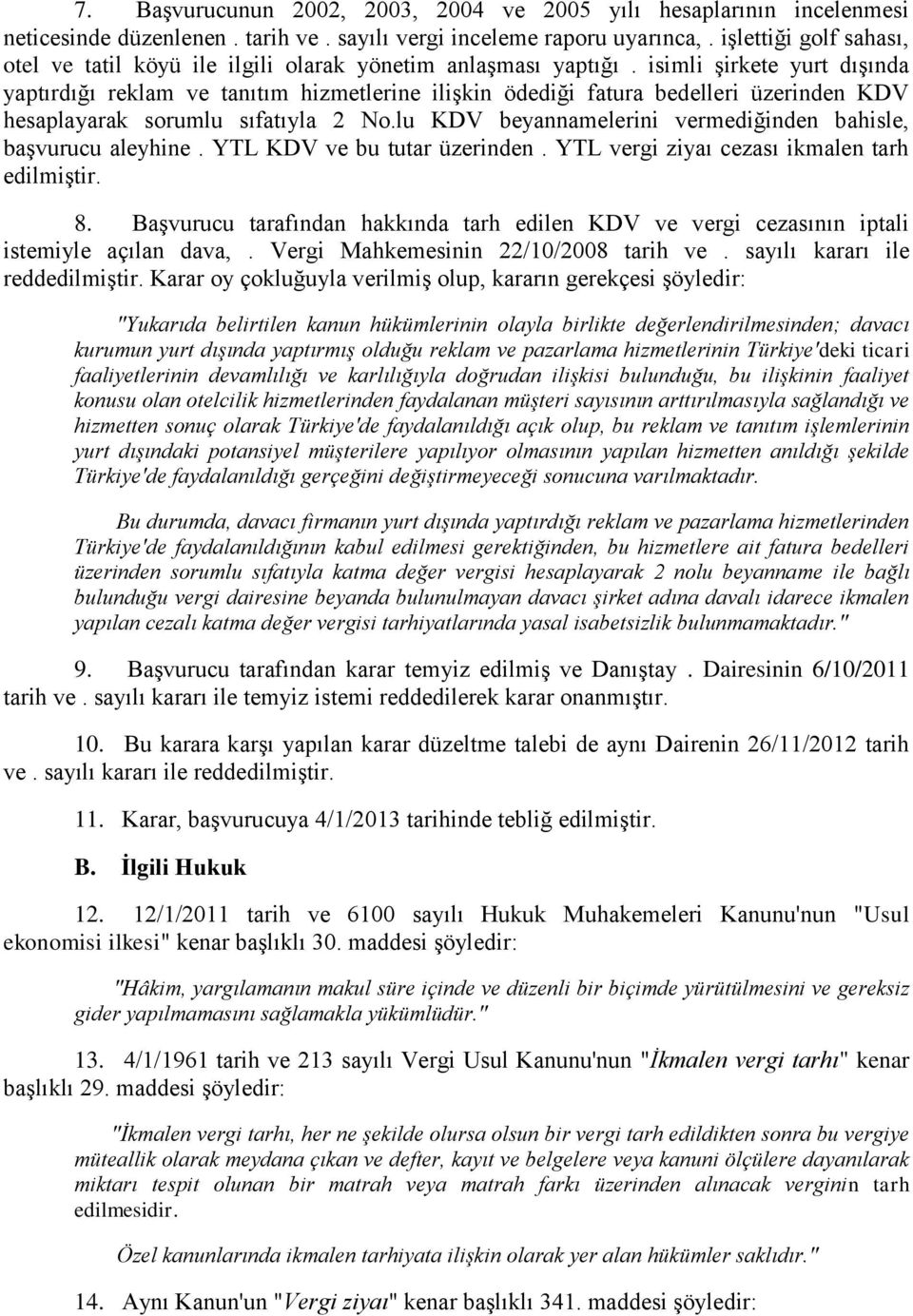 7. Başvurucunun 2002, 2003, 2004 ve 2005 yılı hesaplarının incelenmesi neticesinde düzenlenen . tarih ve . sayılı vergi inceleme raporu uyarınca, . işlettiği golf sahası, otel ve tatil köyü ile ilgili olarak yönetim anlaşması yaptığı . isimli şirkete yurt dışında yaptırdığı reklam ve tanıtım hizmetlerine ilişkin ödediği fatura bedelleri üzerinden KDV hesaplayarak sorumlu sıfatıyla 2 No.lu KDV beyannamelerini vermediğinden bahisle, başvurucu aleyhine . YTL KDV ve bu tutar üzerinden . YTL vergi ziyaı cezası ikmalen tarh edilmiştir.

8. Başvurucu tarafından hakkında tarh edilen KDV ve vergi cezasının iptali istemiyle açılan dava, . Vergi Mahkemesinin 22/10/2008 tarih ve . sayılı kararı ile reddedilmiştir. Karar oy çokluğuyla verilmiş olup, kararın gerekçesi şöyledir:

"Yukarıda belirtilen kanun hükümlerinin olayla birlikte değerlendirilmesinden; davacı kurumun yurt dışında yaptırmış olduğu reklam ve pazarlama hizmetlerinin Türkiye'deki ticari faaliyetlerinin devamlılığı ve karlılığıyla doğrudan ilişkisi bulunduğu, bu ilişkinin faaliyet konusu olan otelcilik hizmetlerinden faydalanan müşteri sayısının arttırılmasıyla sağlandığı ve hizmetten sonuç olarak Türkiye'de faydalanıldığı açık olup, bu reklam ve tanıtım işlemlerinin yurt dışındaki potansiyel müşterilere yapılıyor olmasının yapılan hizmetten anıldığı şekilde Türkiye'de faydalanıldığı gerçeğini değiştirmeyeceği sonucuna varılmaktadır.

Bu durumda, davacı firmanın yurt dışında yaptırdığı reklam ve pazarlama hizmetlerinden Türkiye'de faydalanıldığının kabul edilmesi gerektiğinden, bu hizmetlere ait fatura bedelleri üzerinden sorumlu sıfatıyla katma değer vergisi hesaplayarak 2 nolu beyanname ile bağlı bulunduğu vergi dairesine beyanda bulunulmayan davacı şirket adına davalı idarece ikmalen yapılan cezalı katma değer vergisi tarhiyatlarında yasal isabetsizlik bulunmamaktadır."

9. Başvurucu tarafından karar temyiz edilmiş ve Danıştay . Dairesinin 6/10/2011 tarih ve . sayılı kararı ile temyiz istemi reddedilerek karar onanmıştır.

10. Bu karara karşı yapılan karar düzeltme talebi de aynı Dairenin 26/11/2012 tarih ve . sayılı kararı ile reddedilmiştir.

11. Karar, başvurucuya 4/1/2013 tarihinde tebliğ edilmiştir.

B. İlgili Hukuk

12. 12/1/2011 tarih ve 6100 sayılı Hukuk Muhakemeleri Kanunu'nun "Usul ekonomisi ilkesi" kenar başlıklı 30. maddesi şöyledir:

"Hâkim, yargılamanın makul süre içinde ve düzenli bir biçimde yürütülmesini ve gereksiz gider yapılmamasını sağlamakla yükümlüdür."

13. 4/1/1961 tarih ve 213 sayılı Vergi Usul Kanunu'nun "İkmalen vergi tarhı" kenar başlıklı 29. maddesi şöyledir:

"İkmalen vergi tarhı, her ne şekilde olursa olsun bir vergi tarh edildikten sonra bu vergiye müteallik olarak meydana çıkan ve defter, kayıt ve belgelere veya kanuni ölçülere dayanılarak miktarı tespit olunan bir matrah veya matrah farkı üzerinden alınacak verginin tarh edilmesidir.

Özel kanunlarında ikmalen tarhiyata ilişkin olarak yer alan hükümler saklıdır."

14. Aynı Kanun'un "Vergi ziyaı" kenar başlıklı 341. maddesi şöyledir: